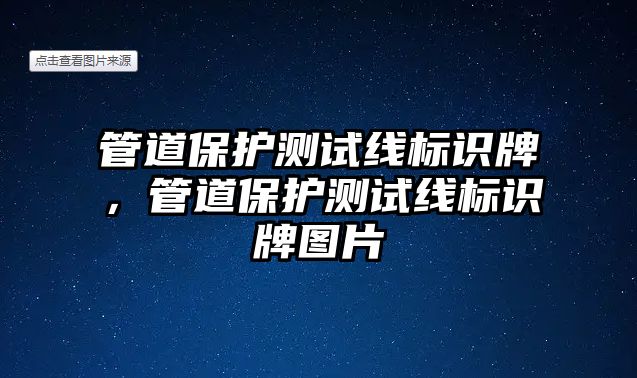 点击查看图片来源

管道保护测试线标识牌，管道保护测试线标识牌图片